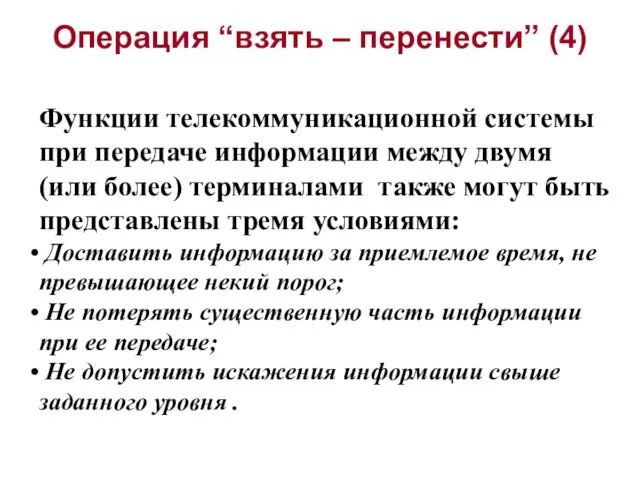 Операция “взять – перенести” (4)

Функции телекоммуникационной системы при передаче информации между двумя (или более) терминалами также могут быть представлены тремя условиями:

• Доставить информацию за приемлемое время, не превышающее некий порог;
• Не потерять существенную часть информации при ее передаче;
• Не допустить искажения информации свыше заданного уровня .